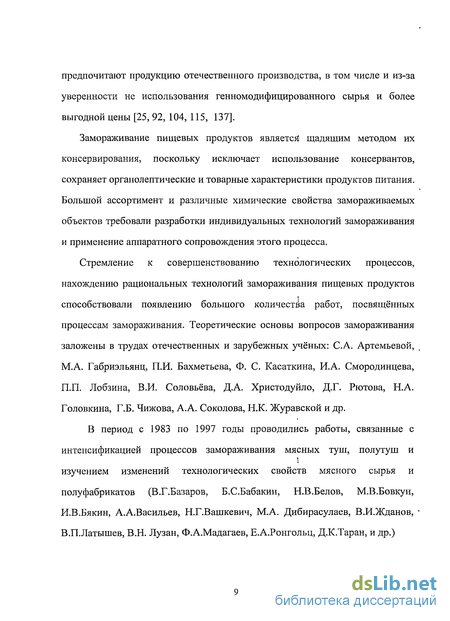 предпочитают продукцию отечественного производства, в том числе и из-за уверенности не использования генномодифицированного сырья и более выгодной цены [25, 92, 104, 115, 137].

Замораживание пищевых продуктов является щадящим методом их консервирования, поскольку исключает использование консервантов, сохраняет органолептические и товарные характеристики продуктов питания. Большой ассортимент и различные химические свойства замораживаемых объектов требовали разработки индивидуальных технологий замораживания и применение аппаратного сопровождения этого процесса.

Стремление к совершенствованию технологических процессов, нахождению рациональных технологий замораживания пищевых продуктов способствовали появлению большого количества работ, посвящённых процессам замораживания. Теоретические основы вопросов замораживания заложены в трудах отечественных и зарубежных учёных: С.А. Артемьевой, М.А. Габриэльянц, П.И. Бахметьева, Ф. С. Касаткина, И.А. Смородинцева, П.П. Лобзина, В.И. Соловьёва, Д.А. Христодуйло, Д.Г. Рютова, Н.А. Головкина, Г.Б. Чижова, А.А. Соколова, Н.К. Журавской и др.

В период с 1983 по 1997 годы проводились работы, связанные с интенсификацией процессов замораживания мясных туш, полутуш и изучением изменений технологических свойств мясного сырья и полуфабрикатов (В.Г.Базаров, Б.С.Бабакин, Н.В.Белов, М.В.Бовкун, И.В.Бякин, А.А.Васильев, Н.Г.Вашкевич, М.А. Дибирасулаев, В.И.Жданов, В.П.Латышев, В.Н. Лузан, Ф.А.Мадагаев, Е.А.Ронгольц, Д.К.Таран, и др.)

9

dsLib.net
библиотека диссертаций